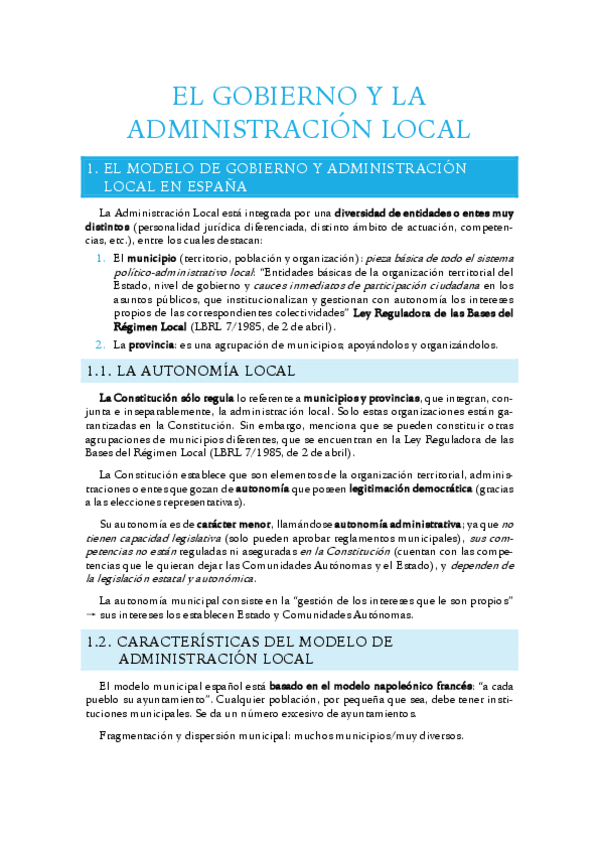 EL GOBIERNO Y LA ADMINISTRACIÓN LOCAL

1. EL MODELO DE GOBIERNO Y ADMINISTRACIÓN LOCAL EN ESPAÑA

La Administración Local está integrada por una diversidad de entidades o entes muy distintos (personalidad jurídica diferenciada, distinto ámbito de actuación, competencias, etc.), entre los cuales destacan:

1. El municipio (territorio, población y organización): pieza básica de todo el sistema político-administrativo local: "Entidades básicas de la organización territorial del Estado, nivel de gobierno y cauces inmediatos de participación ciudadana en los asuntos públicos, que institucionalizan y gestionan con autonomía los intereses propios de las correspondientes colectividades" Ley Reguladora de las Bases del Régimen Local (LBRL 7/1985, de 2 de abril).

2. La provincia: es una agrupación de municipios; apoyándolos y organizándolos.

1.1. LA AUTONOMÍA LOCAL

La Constitución sólo regula lo referente a municipios y provincias, que integran, conjunta e inseparablemente, la administración local. Solo estas organizaciones están garantizadas en la Constitución. Sin embargo, menciona que se pueden constituir otras agrupaciones de municipios diferentes, que se encuentran en la Ley Reguladora de las Bases del Régimen Local (LBRL 7/1985, de 2 de abril).

La Constitución establece que son elementos de la organización territorial, administraciones o entes que gozan de autonomía que poseen legitimación democrática (gracias a las elecciones representativas).

Su autonomía es de carácter menor, llamándose autonomía administrativa; ya que no tienen capacidad legislativa (solo pueden aprobar reglamentos municipales), sus competencias no están reguladas ni aseguradas en la Constitución (cuentan con las competencias que le quieran dejar las Comunidades Autónomas y el Estado), y dependen de la legislación estatal y autonómica.

La autonomía municipal consiste en la "gestión de los intereses que le son propios" → sus intereses los establecen Estado y Comunidades Autónomas.

1.2. CARACTERÍSTICAS DEL MODELO DE ADMINISTRACIÓN LOCAL

El modelo municipal español está basado en el modelo napoleónico francés: "a cada pueblo su ayuntamiento". Cualquier población, por pequeña que sea, debe tener instituciones municipales. Se da un número excesivo de ayuntamientos.

Fragmentación y dispersión municipal: muchos municipios/muy diversos.